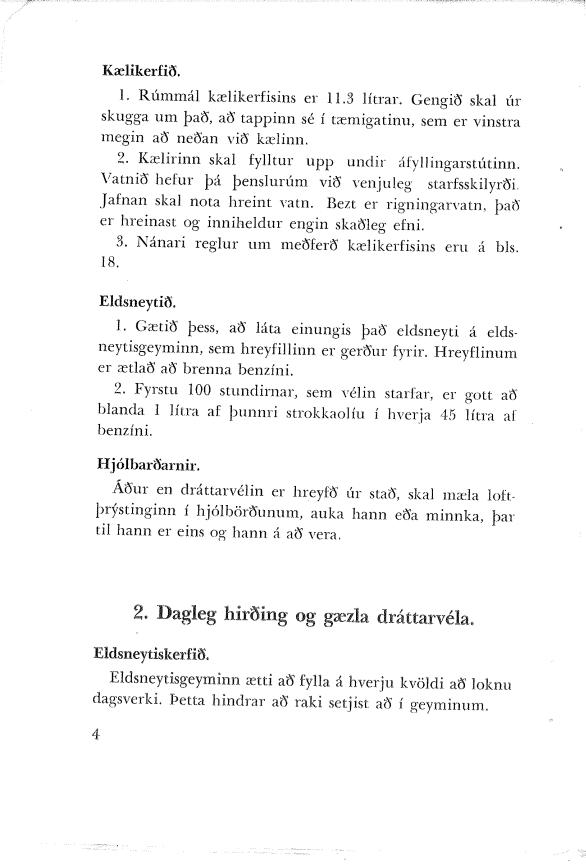 **Kælikerfið.**

1. Rúmmál kælikerfisins er 11.3 lítrar. Gengið skal úr skugga um það, að tappinn sé í tæmigatinu, sem er vinstra megin að neðan við kælinn.

2. Kælirinn skal fylltur upp undir áfyllingarstútinn. Vatnið hefur þá þenslurúm við venjuleg starfsskilyrði. Jafnan skal nota hreint vatn. Bezt er rigningarvatn, það er hreinast og inniheldur engin skaðleg efni.

3. Nánari reglur um meðferð kælikerfisins eru á bls. 18.

**Eldsneytið.**

1. Gætið þess, að láta einungis það eldsneyti á eldsneytisgeyminn, sem hreyfillinn er gerður fyrir. Hreyflinum er ætlað að brenna benzíni.

2. Fyrstu 100 stundirnar, sem vélin starfar, er gott að blanda 1 lítra af þunnri strokkaolíu í hverja 45 lítra af benzíni.

**Hjólbarðarnir.**

Áður en dráttarvélin er hreyfð úr stað, skal mæla loftþrýstinginn í hjólbörðunum, auka hann eða minnka, þar til hann er eins og hann á að vera.

**2. Dagleg hirðing og gæzla dráttarvéla.**

**Eldsneytiskerfið.**

Eldsneytisgeyminn ætti að fylla á hverju kvöldi að loknu dagsverki. Þetta hindrar að raki setjist að í geyminum.

4